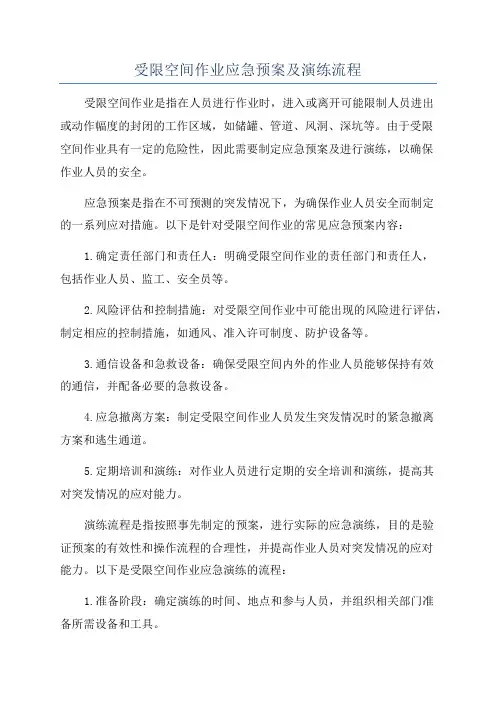 受限空间作业应急预案及演练流程

受限空间作业是指在人员进行作业时，进入或离开可能限制人员进出或动作幅度的封闭的工作区域，如储罐、管道、风洞、深坑等。由于受限空间作业具有一定的危险性，因此需要制定应急预案及进行演练，以确保作业人员的安全。

应急预案是指在不可预测的突发情况下，为确保作业人员安全而制定的一系列应对措施。以下是针对受限空间作业的常见应急预案内容：

1.确定责任部门和责任人：明确受限空间作业的责任部门和责任人，包括作业人员、监工、安全员等。

2.风险评估和控制措施：对受限空间作业中可能出现的风险进行评估，制定相应的控制措施，如通风、准入许可制度、防护设备等。

3.通信设备和急救设备：确保受限空间内外的作业人员能够保持有效的通信，并配备必要的急救设备。

4.应急撤离方案：制定受限空间作业人员发生突发情况时的紧急撤离方案和逃生通道。

5.定期培训和演练：对作业人员进行定期的安全培训和演练，提高其对突发情况的应对能力。

演练流程是指按照事先制定的预案，进行实际的应急演练，目的是验证预案的有效性和操作流程的合理性，并提高作业人员对突发情况的应对能力。以下是受限空间作业应急演练的流程：

1.准备阶段：确定演练的时间、地点和参与人员，并组织相关部门准备所需设备和工具。